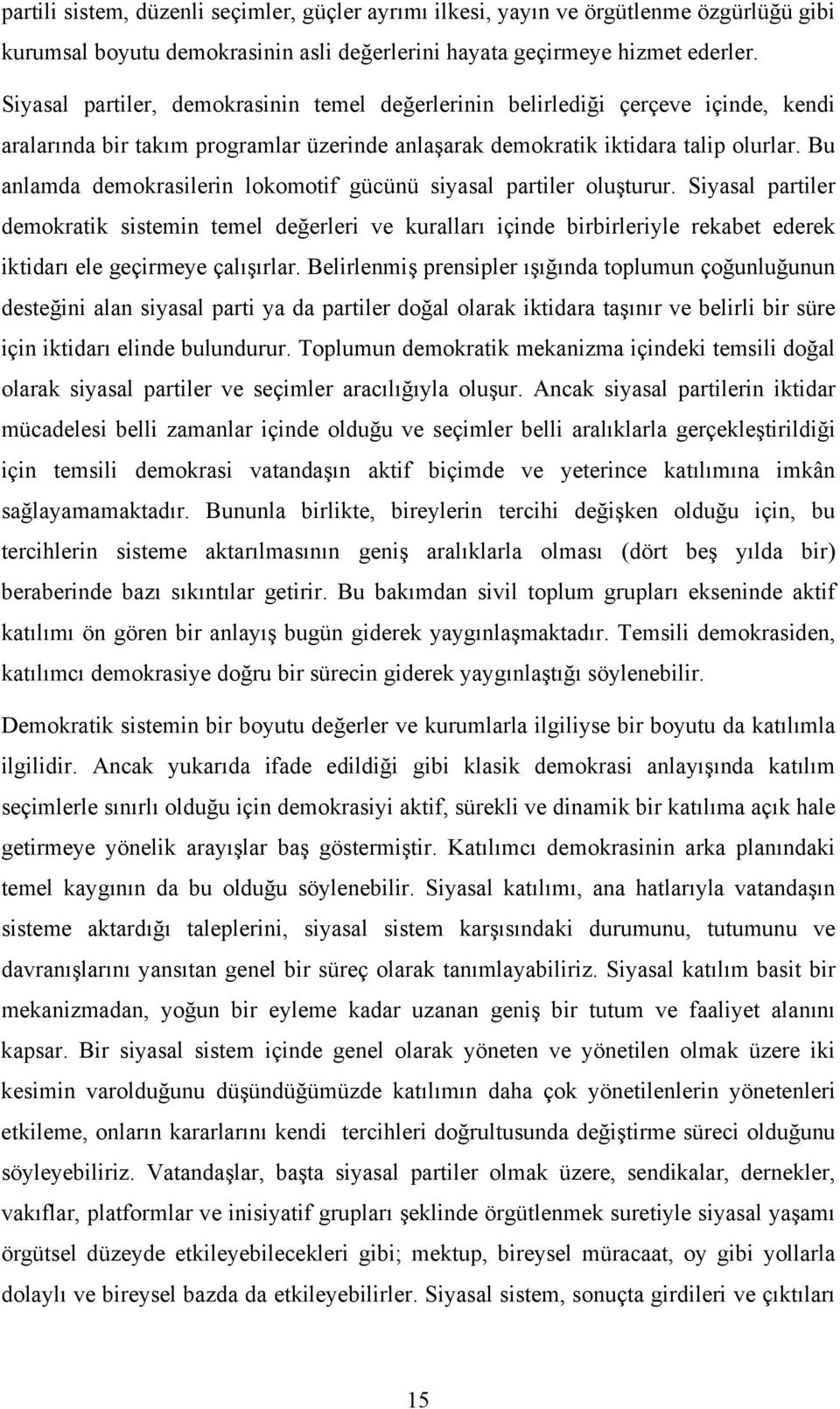 partili sistem, düzenli seçimler, güçler ayrımı ilkesi, yayın ve örgütlenme özgürlüğü gibi kurumsal boyutu demokrasinin asli değerlerini hayata geçirmeye hizmet ederler. Siyasal partiler, demokrasinin temel değerlerinin belirlediği çerçeve içinde, kendi aralarında bir takım programlar üzerinde anlaşarak demokratik iktidara talip olurlar. Bu anlamda demokrasilerin lokomotif gücünü siyasal partiler oluşturur. Siyasal partiler demokratik sistemin temel değerleri ve kuralları içinde birbirleriyle rekabet ederek iktidarı ele geçirmeye çalışırlar. Belirlenmiş prensipler ışığında toplumun çoğunluğunun desteğini alan siyasal parti ya da partiler doğal olarak iktidara taşınır ve belirli bir süre için iktidarı elinde bulundurur. Toplumun demokratik mekanizma içindeki temsili doğal olarak siyasal partiler ve seçimler aracılığıyla oluşur. Ancak siyasal partilerin iktidar mücadelesi belli zamanlar içinde olduğu ve seçimler belli aralıklarla gerçekleştirildiği için temsili demokrasi vatandaşın aktif biçimde ve yeterince katılımına imkân sağlayamamaktadır. Bununla birlikte, bireylerin tercihi değişken olduğu için, bu tercihlerin sisteme aktarılmasının geniş aralıklarla olması (dört beş yılda bir) beraberinde bazı sıkıntılar getirir. Bu bakımdan sivil toplum grupları ekseninde aktif katılımı ön gören bir anlayış bugün giderek yaygınlaşmaktadır. Temsili demokrasiden, katılımcı demokrasiye doğru bir sürecin giderek yaygınlaştığı söylenebilir.

Demokratik sistemin bir boyutu değerler ve kurumlarla ilgiliyse bir boyutu da katılımla ilgilidir. Ancak yukarıda ifade edildiği gibi klasik demokrasi anlayışında katılım seçimlerle sınırlı olduğu için demokrasiyi aktif, sürekli ve dinamik bir katılıma açık hale getirmeye yönelik arayışlar baş göstermiştir. Katılımcı demokrasinin arka planındaki temel kaygının da bu olduğu söylenebilir. Siyasal katılımı, ana hatlarıyla vatandaşın sisteme aktardığı taleplerini, siyasal sistem karşısındaki durumunu, tutumunu ve davranışlarını yansıtan genel bir süreç olarak tanımlayabiliriz. Siyasal katılım basit bir mekanizmadan, yoğun bir eyleme kadar uzanan geniş bir tutum ve faaliyet alanını kapsar. Bir siyasal sistem içinde genel olarak yöneten ve yönetilen olmak üzere iki kesimin varolduğunu düşündüğümüzde katılımın daha çok yönetilenlerin yönetenleri etkileme, onların kararlarını kendi tercihleri doğrultusunda değiştirme süreci olduğunu söyleyebiliriz. Vatandaşlar, başta siyasal partiler olmak üzere, sendikalar, dernekler, vakıflar, platformlar ve inisiyatif grupları şeklinde örgütlenmek suretiyle siyasal yaşamı örgütsel düzeyde etkileyebilecekleri gibi; mektup, bireysel müracaat, oy gibi yollarla dolaylı ve bireysel bazda da etkileyebilirler. Siyasal sistem, sonuçta girdileri ve çıktıları

15